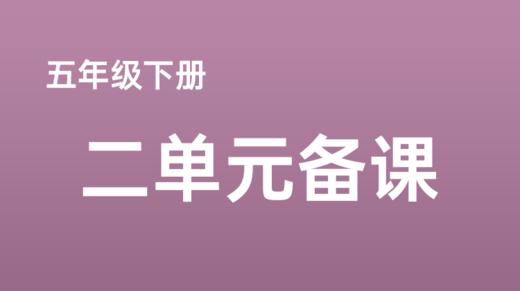 五年级下册

二单元备课